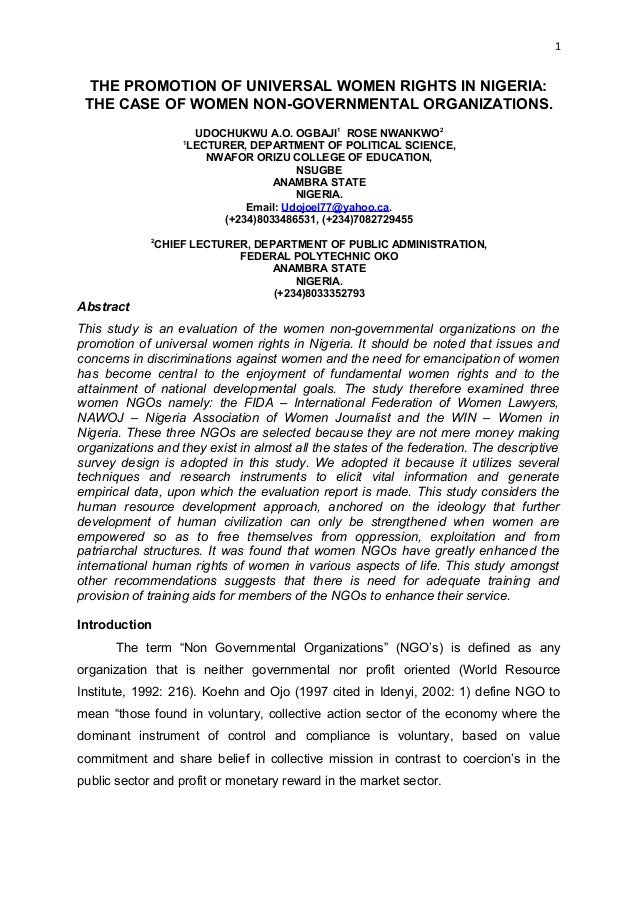 1

THE PROMOTION OF UNIVERSAL WOMEN RIGHTS IN NIGERIA: THE CASE OF WOMEN NON-GOVERNMENTAL ORGANIZATIONS.

UDOCHUKWU A.O. OGBAJI$^1$ ROSE NWANKWO$^2$
$^1$LECTURER, DEPARTMENT OF POLITICAL SCIENCE,
NWAFOR ORIZU COLLEGE OF EDUCATION,
NSUGBE
ANAMBRA STATE
NIGERIA.
Email: Udojoel77@yahoo.ca.
(+234)8033486531, (+234)7082729455

$^2$CHIEF LECTURER, DEPARTMENT OF PUBLIC ADMINISTRATION,
FEDERAL POLYTECHNIC OKO
ANAMBRA STATE
NIGERIA.
(+234)8033352793

Abstract

This study is an evaluation of the women non-governmental organizations on the promotion of universal women rights in Nigeria. It should be noted that issues and concerns in discriminations against women and the need for emancipation of women has become central to the enjoyment of fundamental women rights and to the attainment of national developmental goals. The study therefore examined three women NGOs namely: the FIDA – International Federation of Women Lawyers, NAWOJ – Nigeria Association of Women Journalist and the WIN – Women in Nigeria. These three NGOs are selected because they are not mere money making organizations and they exist in almost all the states of the federation. The descriptive survey design is adopted in this study. We adopted it because it utilizes several techniques and research instruments to elicit vital information and generate empirical data, upon which the evaluation report is made. This study considers the human resource development approach, anchored on the ideology that further development of human civilization can only be strengthened when women are empowered so as to free themselves from oppression, exploitation and from patriarchal structures. It was found that women NGOs have greatly enhanced the international human rights of women in various aspects of life. This study amongst other recommendations suggests that there is need for adequate training and provision of training aids for members of the NGOs to enhance their service.

Introduction

The term “Non Governmental Organizations” (NGO’s) is defined as any organization that is neither governmental nor profit oriented (World Resource Institute, 1992: 216). Koehn and Ojo (1997 cited in Idenyi, 2002: 1) define NGO to mean “those found in voluntary, collective action sector of the economy where the dominant instrument of control and compliance is voluntary, based on value commitment and share belief in collective mission in contrast to coercion’s in the public sector and profit or monetary reward in the market sector.